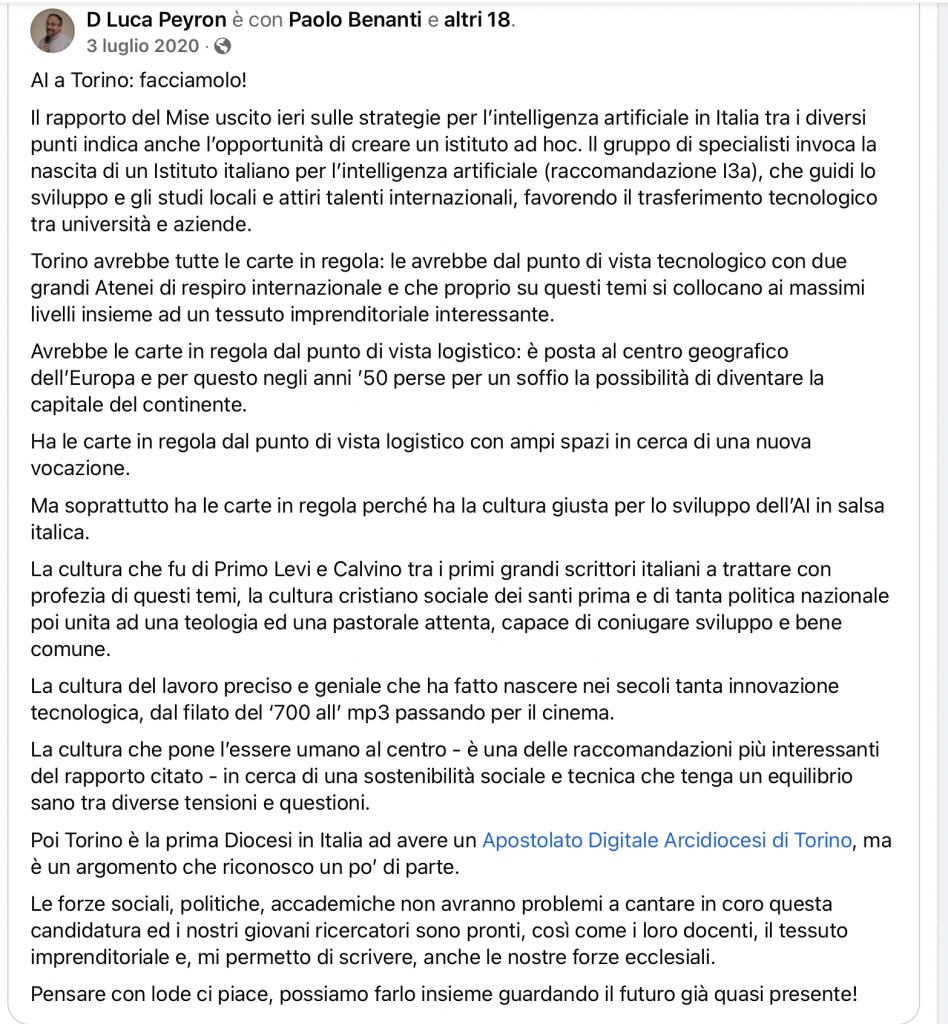 D Luca Peyron è con Paolo Benanti e altri 18.
3 luglio 2020 ·

AI a Torino: facciamolo!

Il rapporto del Mise uscito ieri sulle strategie per l'intelligenza artificiale in Italia tra i diversi punti indica anche l'opportunità di creare un istituto ad hoc. Il gruppo di specialisti invoca la nascita di un Istituto italiano per l'intelligenza artificiale (raccomandazione I3a), che guidi lo sviluppo e gli studi locali e attiri talenti internazionali, favorendo il trasferimento tecnologico tra università e aziende.

Torino avrebbe tutte le carte in regola: le avrebbe dal punto di vista tecnologico con due grandi Atenei di respiro internazionale e che proprio su questi temi si collocano ai massimi livelli insieme ad un tessuto imprenditoriale interessante.

Avrebbe le carte in regola dal punto di vista logistico: è posta al centro geografico dell'Europa e per questo negli anni '50 perse per un soffio la possibilità di diventare la capitale del continente.

Ha le carte in regola dal punto di vista logistico con ampi spazi in cerca di una nuova vocazione.

Ma soprattutto ha le carte in regola perché ha la cultura giusta per lo sviluppo dell'AI in salsa italica.

La cultura che fu di Primo Levi e Calvino tra i primi grandi scrittori italiani a trattare con profezia di questi temi, la cultura cristiano sociale dei santi prima e di tanta politica nazionale poi unita ad una teologia ed una pastorale attenta, capace di coniugare sviluppo e bene comune.

La cultura del lavoro preciso e geniale che ha fatto nascere nei secoli tanta innovazione tecnologica, dal filato del '700 all' mp3 passando per il cinema.

La cultura che pone l'essere umano al centro - è una delle raccomandazioni più interessanti del rapporto citato - in cerca di una sostenibilità sociale e tecnica che tenga un equilibrio sano tra diverse tensioni e questioni.

Poi Torino è la prima Diocesi in Italia ad avere un Apostolato Digitale Arcidiocesi di Torino, ma è un argomento che riconosco un po' di parte.

Le forze sociali, politiche, accademiche non avranno problemi a cantare in coro questa candidatura ed i nostri giovani ricercatori sono pronti, così come i loro docenti, il tessuto imprenditoriale e, mi permetto di scrivere, anche le nostre forze ecclesiali.

Pensare con lode ci piace, possiamo farlo insieme guardando il futuro già quasi presente!